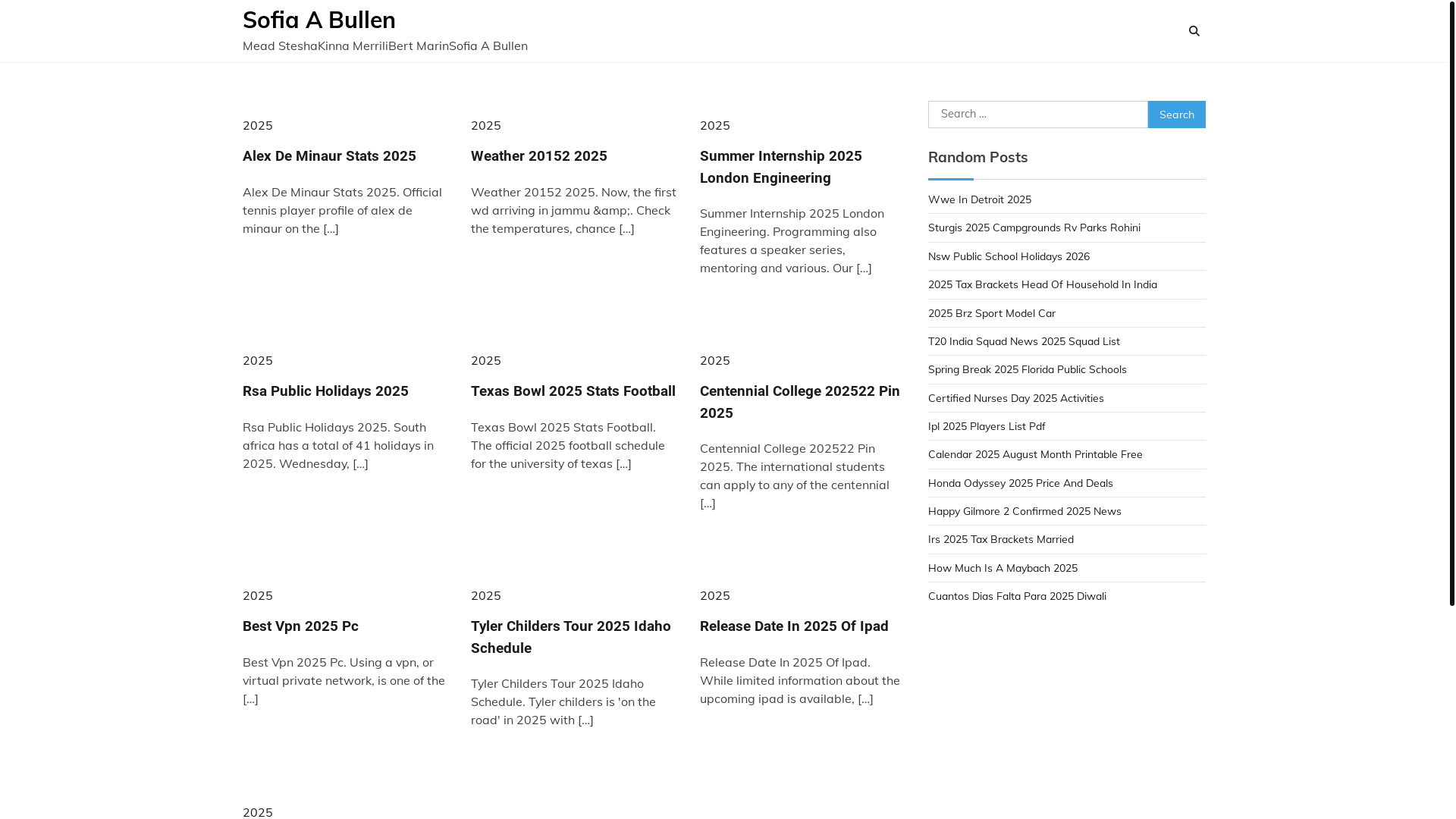 Sofia A Bullen

Mead SteshaKinna MerriliBert MarinSofia A Bullen

2025

Alex De Minaur Stats 2025

Alex De Minaur Stats 2025. Official tennis player profile of alex de minaur on the […]

2025

Weather 20152 2025

Weather 20152 2025. Now, the first wd arriving in jammu &amp;. Check the temperatures, chance […]

2025

Summer Internship 2025 London Engineering

Summer Internship 2025 London Engineering. Programming also features a speaker series, mentoring and various. Our […]

2025

Rsa Public Holidays 2025

Rsa Public Holidays 2025. South africa has a total of 41 holidays in 2025. Wednesday, […]

2025

Texas Bowl 2025 Stats Football

Texas Bowl 2025 Stats Football. The official 2025 football schedule for the university of texas […]

2025

Centennial College 202522 Pin 2025

Centennial College 202522 Pin 2025. The international students can apply to any of the centennial […]

2025

Best Vpn 2025 Pc

Best Vpn 2025 Pc. Using a vpn, or virtual private network, is one of the […]

2025

Tyler Childers Tour 2025 Idaho Schedule

Tyler Childers Tour 2025 Idaho Schedule. Tyler childers is 'on the road' in 2025 with […]

2025

Release Date In 2025 Of Ipad

Release Date In 2025 Of Ipad. While limited information about the upcoming ipad is available, […]

2025

Search …

Search

Random Posts

Wwe In Detroit 2025
Sturgis 2025 Campgrounds Rv Parks Rohini
Nsw Public School Holidays 2026
2025 Tax Brackets Head Of Household In India
2025 Brz Sport Model Car
T20 India Squad News 2025 Squad List
Spring Break 2025 Florida Public Schools
Certified Nurses Day 2025 Activities
Ipl 2025 Players List Pdf
Calendar 2025 August Month Printable Free
Honda Odyssey 2025 Price And Deals
Happy Gilmore 2 Confirmed 2025 News
Irs 2025 Tax Brackets Married
How Much Is A Maybach 2025
Cuantos Dias Falta Para 2025 Diwali